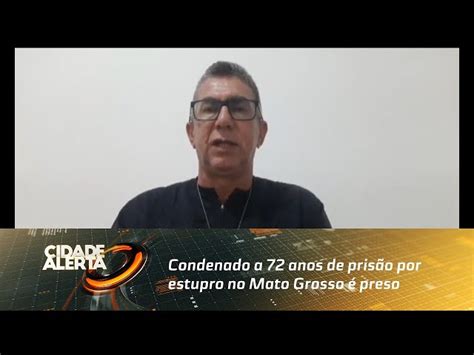 CIDADE ALERTA

Condenado a 72 anos de prisão por estupro no Mato Grosso é preso